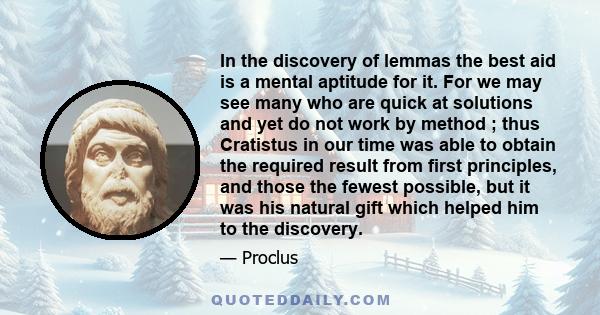 In the discovery of lemmas the best aid is a mental aptitude for it. For we may see many who are quick at solutions and yet do not work by method ; thus Cratistus in our time was able to obtain the required result from first principles, and those the fewest possible, but it was his natural gift which helped him to the discovery.

— Proclus

QUOTEDDAILY.COM